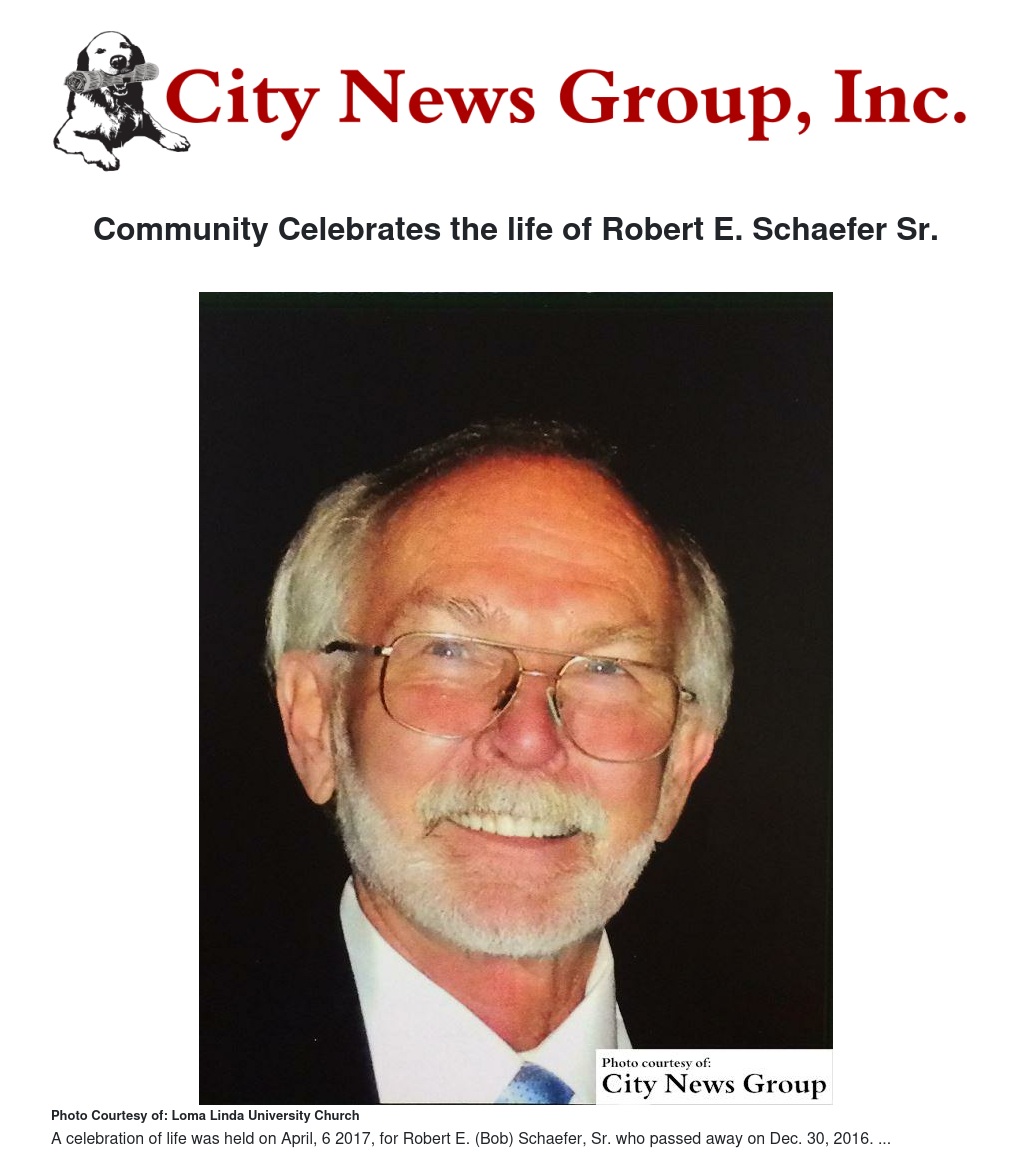 City News Group, Inc.

Community Celebrates the life of Robert E. Schaefer Sr.

Photo courtesy of:
City News Group

Photo Courtesy of: Loma Linda University Church

A celebration of life was held on April, 6 2017, for Robert E. (Bob) Schaefer, Sr. who passed away on Dec. 30, 2016. ...